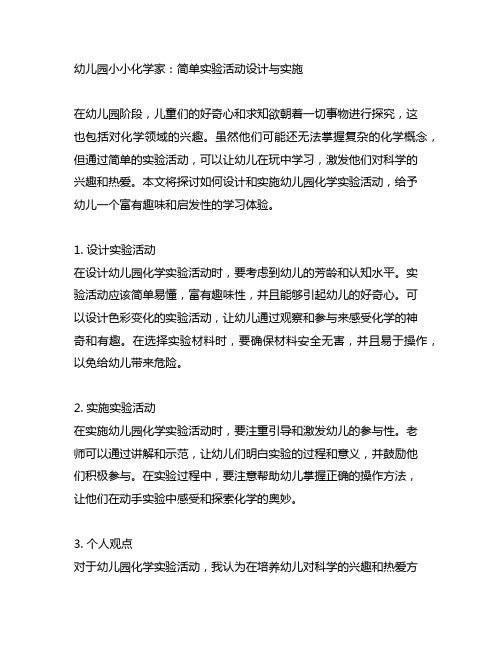 幼儿园小小化学家：简单实验活动设计与实施

在幼儿园阶段，儿童们的好奇心和求知欲朝着一切事物进行探究，这也包括对化学领域的兴趣。虽然他们可能还无法掌握复杂的化学概念，但通过简单的实验活动，可以让幼儿在玩中学习，激发他们对科学的兴趣和热爱。本文将探讨如何设计和实施幼儿园化学实验活动，给予幼儿一个富有趣味和启发性的学习体验。

1. 设计实验活动
在设计幼儿园化学实验活动时，要考虑到幼儿的芳龄和认知水平。实验活动应该简单易懂，富有趣味性，并且能够引起幼儿的好奇心。可以设计色彩变化的实验活动，让幼儿通过观察和参与来感受化学的神奇和有趣。在选择实验材料时，要确保材料安全无害，并且易于操作，以免给幼儿带来危险。

2. 实施实验活动
在实施幼儿园化学实验活动时，要注重引导和激发幼儿的参与性。老师可以通过讲解和示范，让幼儿们明白实验的过程和意义，并鼓励他们积极参与。在实验过程中，要注意帮助幼儿掌握正确的操作方法，让他们在动手实验中感受和探索化学的奥妙。

3. 个人观点
对于幼儿园化学实验活动，我认为在培养幼儿对科学的兴趣和热爱方